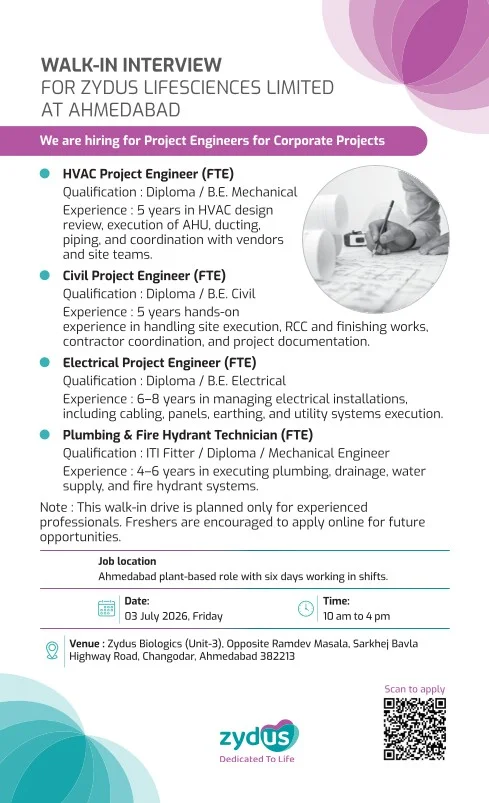 WALK-IN INTERVIEW
FOR ZYDUS LIFESCIENCES LIMITED
AT AHMEDABAD

We are hiring for Project Engineers for Corporate Projects

HVAC Project Engineer (FTE)
Qualification : Diploma / B.E. Mechanical
Experience : 5 years in HVAC design review, execution of AHU, ducting, piping, and coordination with vendors and site teams.

Civil Project Engineer (FTE)
Qualification : Diploma / B.E. Civil
Experience : 5 years hands-on experience in handling site execution, RCC and finishing works, contractor coordination, and project documentation.

Electrical Project Engineer (FTE)
Qualification : Diploma / B.E. Electrical
Experience : 6–8 years in managing electrical installations, including cabling, panels, earthing, and utility systems execution.

Plumbing & Fire Hydrant Technician (FTE)
Qualification : ITI Fitter / Diploma / Mechanical Engineer
Experience : 4–6 years in executing plumbing, drainage, water supply, and fire hydrant systems.

Note : This walk-in drive is planned only for experienced professionals. Freshers are encouraged to apply online for future opportunities.

Job location
Ahmedabad plant-based role with six days working in shifts.

Date:
03 July 2026, Friday

Time:
10 am to 4 pm

Venue : Zydus Biologics (Unit-3), Opposite Ramdev Masala, Sarkhej Bavla Highway Road, Changodar, Ahmedabad 382213

Scan to apply

zydus
Dedicated To Life